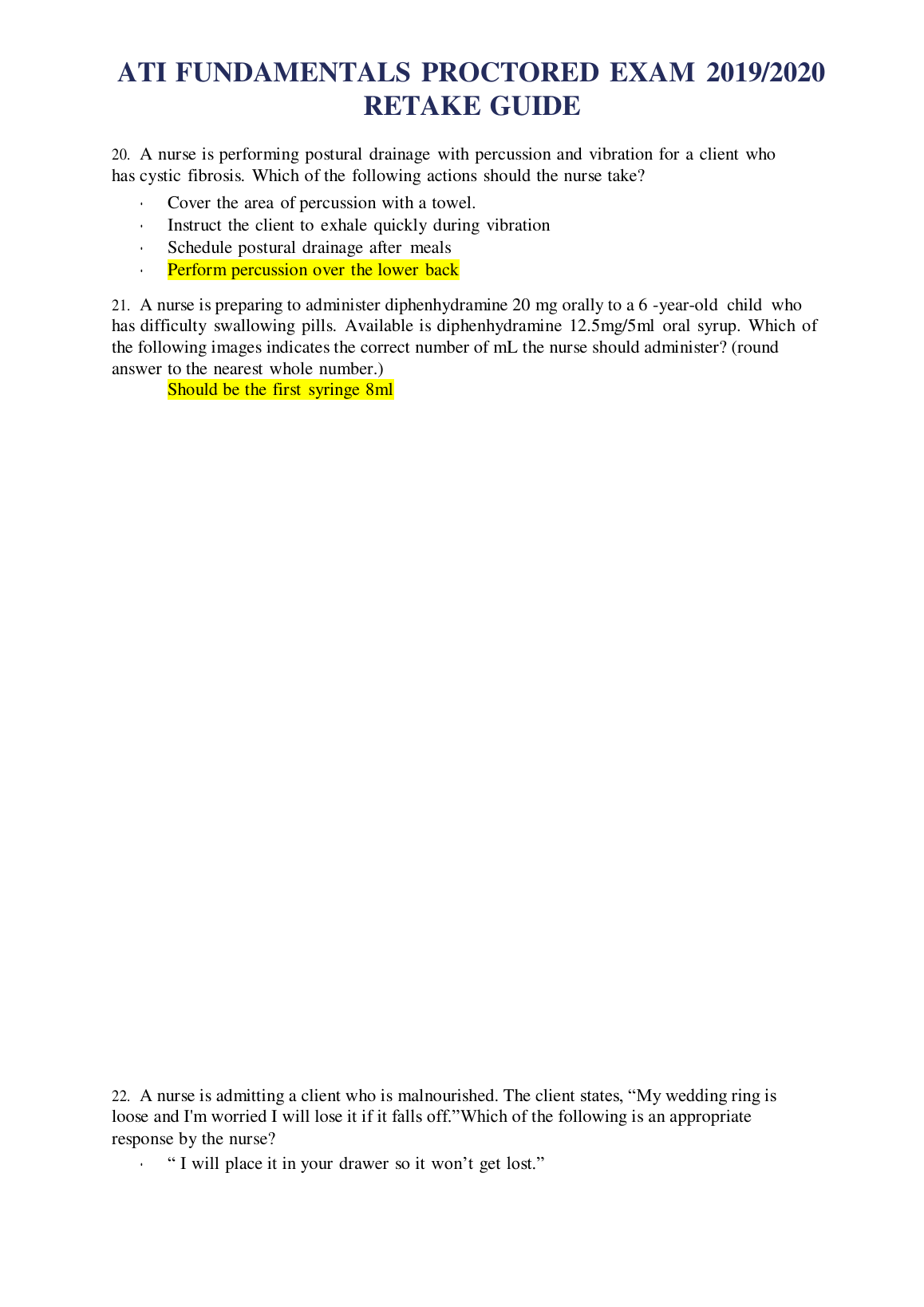 ATI FUNDAMENTALS PROCTORED EXAM 2019/2020 RETAKE GUIDE

20. A nurse is performing postural drainage with percussion and vibration for a client who has cystic fibrosis. Which of the following actions should the nurse take?

- Cover the area of percussion with a towel.
- Instruct the client to exhale quickly during vibration
- Schedule postural drainage after meals
- Perform percussion over the lower back

21. A nurse is preparing to administer diphenhydramine 20 mg orally to a 6 -year-old child who has difficulty swallowing pills. Available is diphenhydramine 12.5mg/5ml oral syrup. Which of the following images indicates the correct number of mL the nurse should administer? (round answer to the nearest whole number.)

Should be the first syringe 8ml

22. A nurse is admitting a client who is malnourished. The client states, “My wedding ring is loose and I'm worried I will lose it if it falls off.”Which of the following is an appropriate response by the nurse?

- “ I will place it in your drawer so it won’t get lost.”